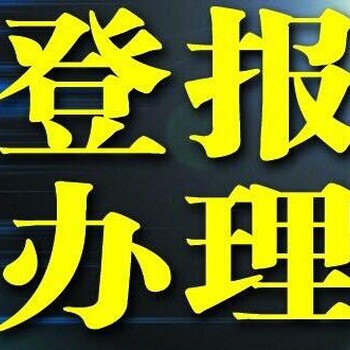 登报
办理